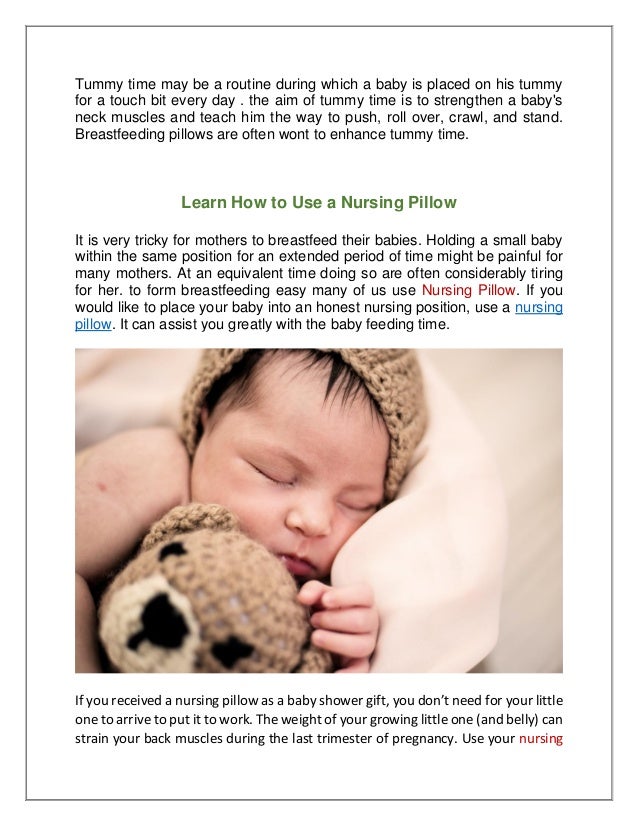 Tummy time may be a routine during which a baby is placed on his tummy for a touch bit every day . the aim of tummy time is to strengthen a baby's neck muscles and teach him the way to push, roll over, crawl, and stand. Breastfeeding pillows are often wont to enhance tummy time.

Learn How to Use a Nursing Pillow

It is very tricky for mothers to breastfeed their babies. Holding a small baby within the same position for an extended period of time might be painful for many mothers. At an equivalent time doing so are often considerably tiring for her. to form breastfeeding easy many of us use Nursing Pillow. If you would like to place your baby into an honest nursing position, use a nursing pillow. It can assist you greatly with the baby feeding time.

If you received a nursing pillow as a baby shower gift, you don't need for your little one to arrive to put it to work. The weight of your growing little one (and belly) can strain your back muscles during the last trimester of pregnancy. Use your nursing